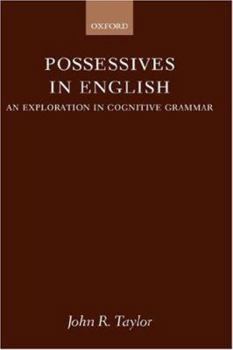 OXFORD

POSSESSIVES IN ENGLISH

AN EXPLORATION IN COGNITIVE GRAMMAR

John R. Taylor